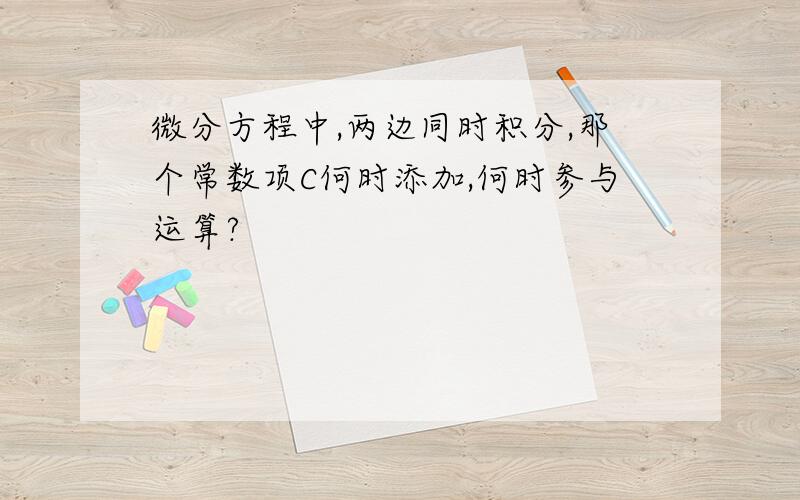 微分方程中,两边同时积分,那个常数项C何时添加,何时参与运算?